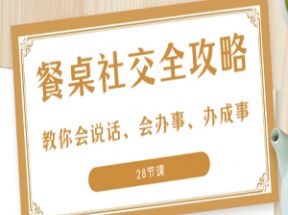 餐桌社交全攻略

教你会说话、会办事、办成事

28节课